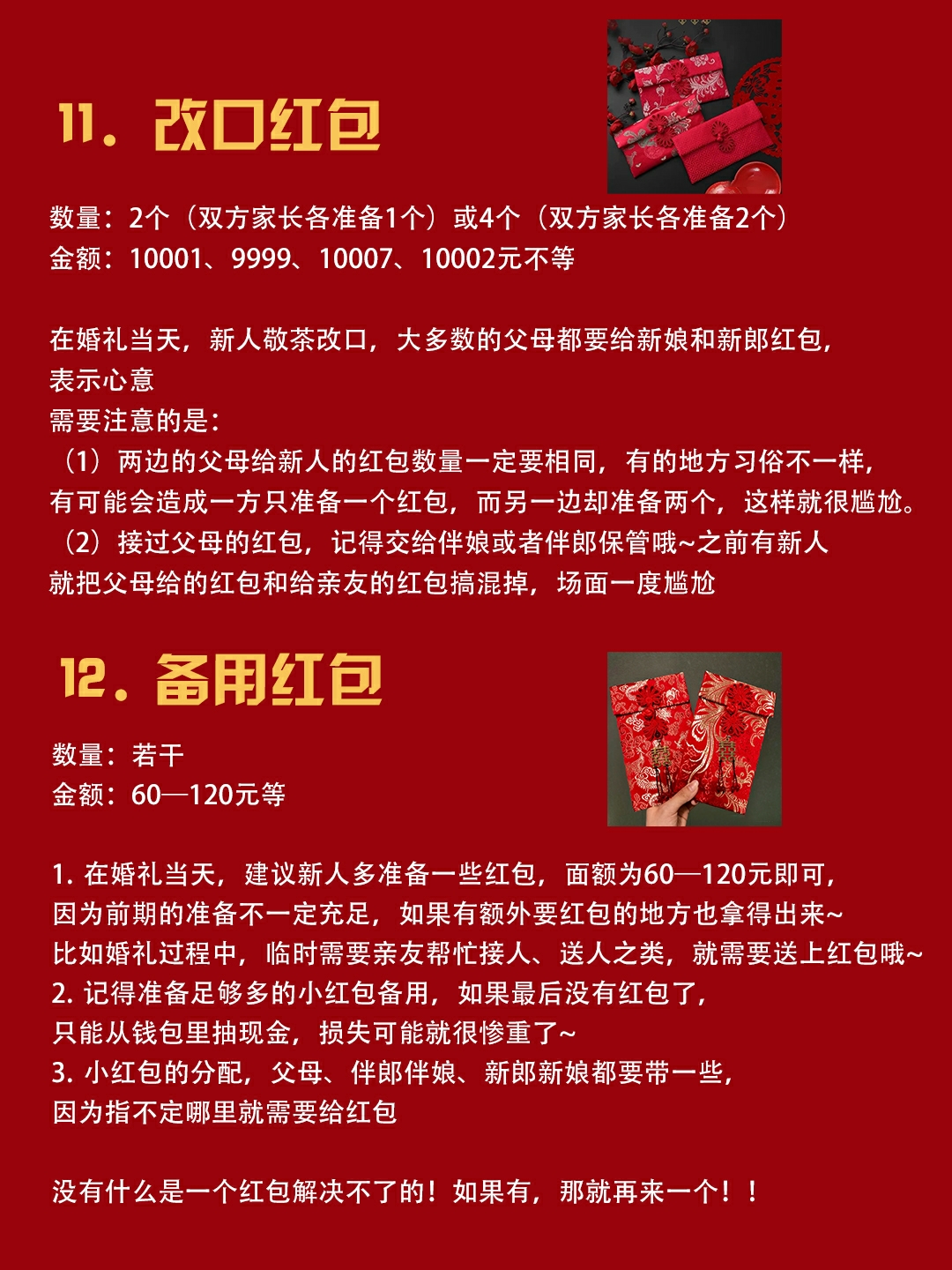 11. 改口红包

数量：2个（双方家长各准备1个）或4个（双方家长各准备2个）
金额：10001、9999、10007、10002元不等

在婚礼当天，新人敬茶改口，大多数的父母都要给新娘和新郎红包，表示心意
需要注意的是：
（1）两边的父母给新人的红包数量一定要相同，有的地方习俗不一样，有可能会造成一方只准备一个红包，而另一边却准备两个，这样就很尴尬。
（2）接过父母的红包，记得交给伴娘或者伴郎保管哦~之前有新人就把父母给的红包和给亲友的红包搞混掉，场面一度尴尬

12. 备用红包

数量：若干
金额：60—120元等

1. 在婚礼当天，建议新人多准备一些红包，面额为60—120元即可，因为前期的准备不一定充足，如果有额外要红包的地方也拿得出来~
比如婚礼过程中，临时需要亲友帮忙接人、送人之类，就需要送上红包哦~
2. 记得准备足够多的小红包备用，如果最后没有红包了，只能从钱包里抽现金，损失可能就很惨重了~
3. 小红包的分配，父母、伴郎伴娘、新郎新娘都要带一些，因为指不定哪里就需要给红包

没有什么是一个红包解决不了的！如果有，那就再来一个！！